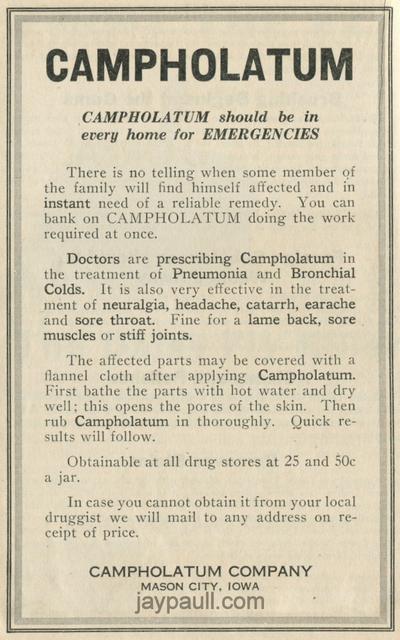 CAMPHOLATUM

CAMPHOLATUM should be in every home for EMERGENCIES

There is no telling when some member of the family will find himself affected and in instant need of a reliable remedy. You can bank on CAMPHOLATUM doing the work required at once.

Doctors are prescribing Campholatum in the treatment of Pneumonia and Bronchial Colds. It is also very effective in the treatment of neuralgia, headache, catarrh, earache and sore throat. Fine for a lame back, sore muscles or stiff joints.

The affected parts may be covered with a flannel cloth after applying Campholatum. First bathe the parts with hot water and dry well; this opens the pores of the skin. Then rub Campholatum in thoroughly. Quick results will follow.

Obtainable at all drug stores at 25 and 50c a jar.

In case you cannot obtain it from your local druggist we will mail to any address on receipt of price.

CAMPHOLATUM COMPANY
MASON CITY, IOWA
jaypaull.com